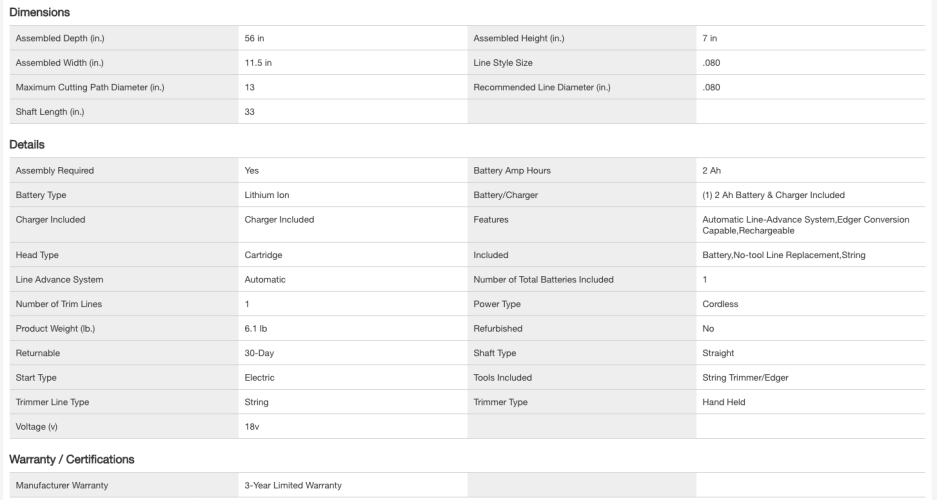 Dimensions

| | | | |
|---|---|---|---|
| Assembled Depth (in.) | 56 in | Assembled Height (in.) | 7 in |
| Assembled Width (in.) | 11.5 in | Line Style Size | .080 |
| Maximum Cutting Path Diameter (in.) | 13 | Recommended Line Diameter (in.) | .080 |
| Shaft Length (in.) | 33 | | |

Details

| | | | |
|---|---|---|---|
| Assembly Required | Yes | Battery Amp Hours | 2 Ah |
| Battery Type | Lithium Ion | Battery/Charger | (1) 2 Ah Battery & Charger Included |
| Charger Included | Charger Included | Features | Automatic Line-Advance System,Edger Conversion Capable,Rechargeable |
| Head Type | Cartridge | Included | Battery,No-tool Line Replacement,String |
| Line Advance System | Automatic | Number of Total Batteries Included | 1 |
| Number of Trim Lines | 1 | Power Type | Cordless |
| Product Weight (lb.) | 6.1 lb | Refurbished | No |
| Returnable | 30-Day | Shaft Type | Straight |
| Start Type | Electric | Tools Included | String Trimmer/Edger |
| Trimmer Line Type | String | Trimmer Type | Hand Held |
| Voltage (v) | 18v | | |

Warranty / Certifications

| | | | |
|---|---|---|---|
| Manufacturer Warranty | 3-Year Limited Warranty | | |